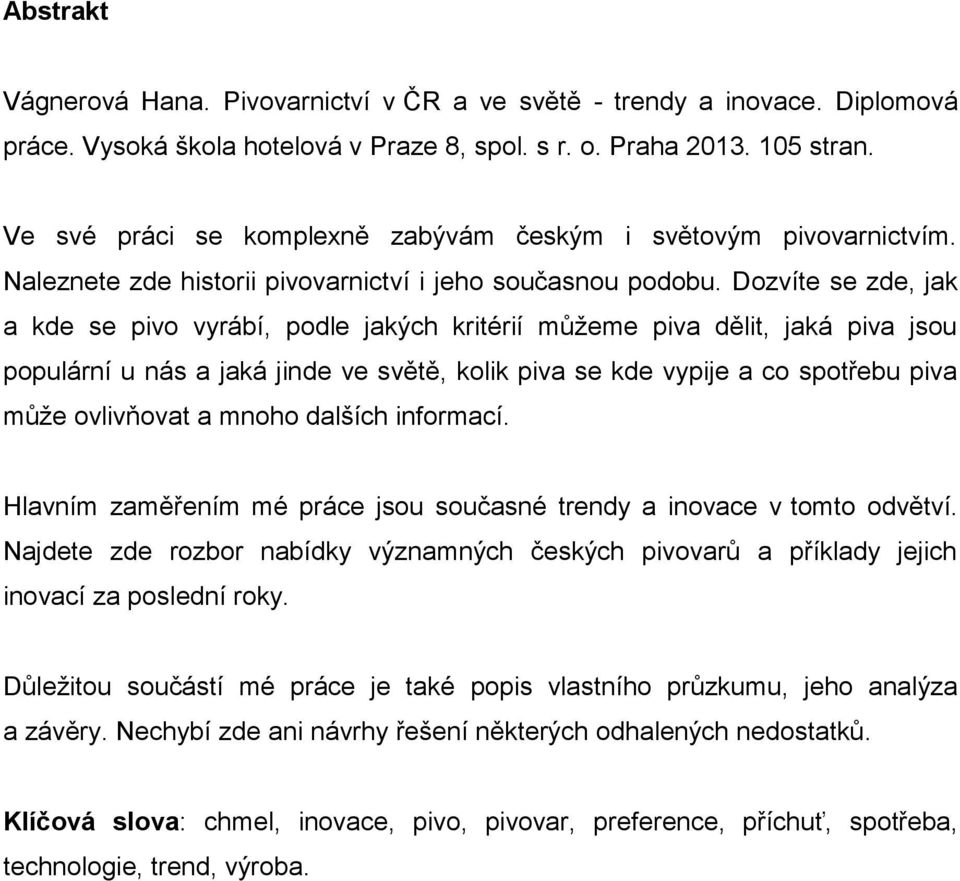 Abstrakt

Vágnerová Hana. Pivovarnictví v ČR a ve světě - trendy a inovace. Diplomová práce. Vysoká škola hotelová v Praze 8, spol. s r. o. Praha 2013. 105 stran.

Ve své práci se komplexně zabývám českým i světovým pivovarnictvím. Naleznete zde historii pivovarnictví i jeho současnou podobu. Dozvíte se zde, jak a kde se pivo vyrábí, podle jakých kritérií můžeme piva dělit, jaká piva jsou populární u nás a jaká jinde ve světě, kolik piva se kde vypije a co spotřebu piva může ovlivňovat a mnoho dalších informací.

Hlavním zaměřením mé práce jsou současné trendy a inovace v tomto odvětví. Najdete zde rozbor nabídky významných českých pivovarů a příklady jejich inovací za poslední roky.

Důležitou součástí mé práce je také popis vlastního průzkumu, jeho analýza a závěry. Nechybí zde ani návrhy řešení některých odhalených nedostatků.

Klíčová slova: chmel, inovace, pivo, pivovar, preference, příchuť, spotřeba, technologie, trend, výroba.